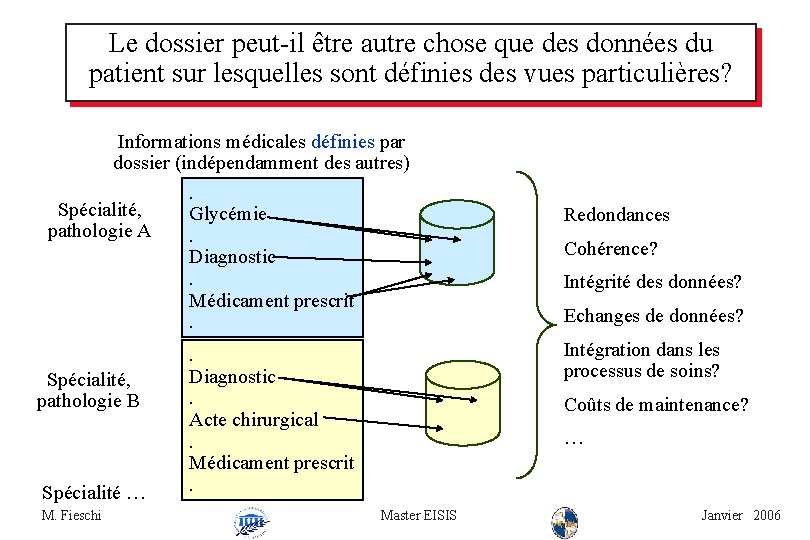 Le dossier peut-il être autre chose que des données du patient sur lesquelles sont définies des vues particulières?

Informations médicales définies par dossier (indépendamment des autres)

Spécialité, pathologie A

.
Glycémie
.
Diagnostic
.
Médicament prescrit
.

Spécialité, pathologie B

.
Diagnostic
.
Acte chirurgical
.
Médicament prescrit
.

Spécialité …

Redondances

Cohérence?

Intégrité des données?

Echanges de données?

Intégration dans les processus de soins?

Coûts de maintenance?

…

M. Fieschi

Master EISIS

Janvier 2006